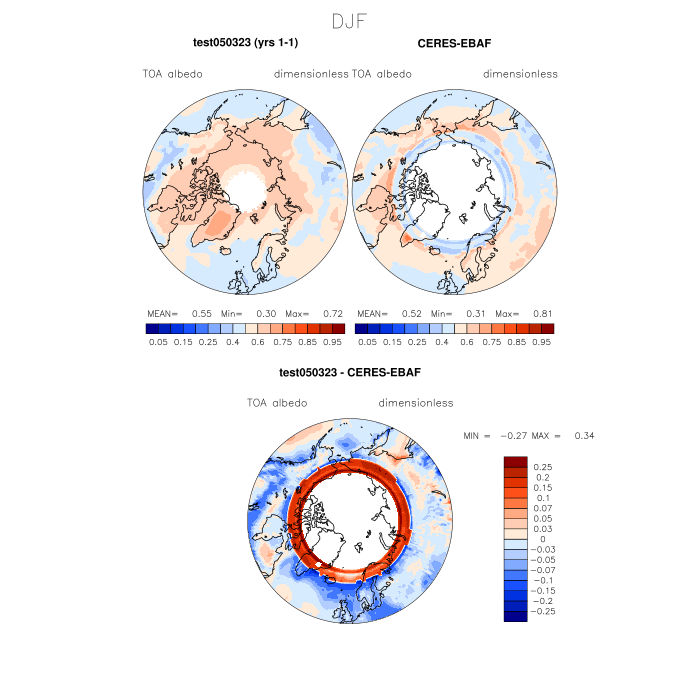 DJF

test050323 (yrs 1-1)

TOA albedo dimensionless

MEAN= 0.55 Min= 0.30 Max= 0.72

0.05 0.15 0.25 0.4 0.6 0.75 0.85 0.95

CERES-EBAF

TOA albedo dimensionless

MEAN= 0.52 Min= 0.31 Max= 0.81

0.05 0.15 0.25 0.4 0.6 0.75 0.85 0.95

test050323 - CERES-EBAF

TOA albedo dimensionless

MIN = −0.27 MAX = 0.34

0.25
0.2
0.15
0.1
0.07
0.05
0.03
0
−0.03
−0.05
−0.07
−0.1
−0.15
−0.2
−0.25